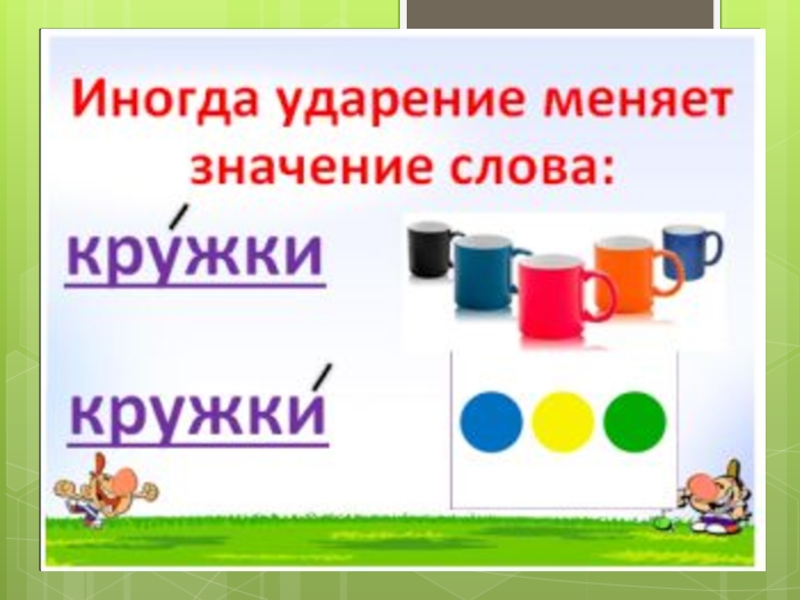 Иногда ударение меняет значение слова:

кру́жки

кружки́